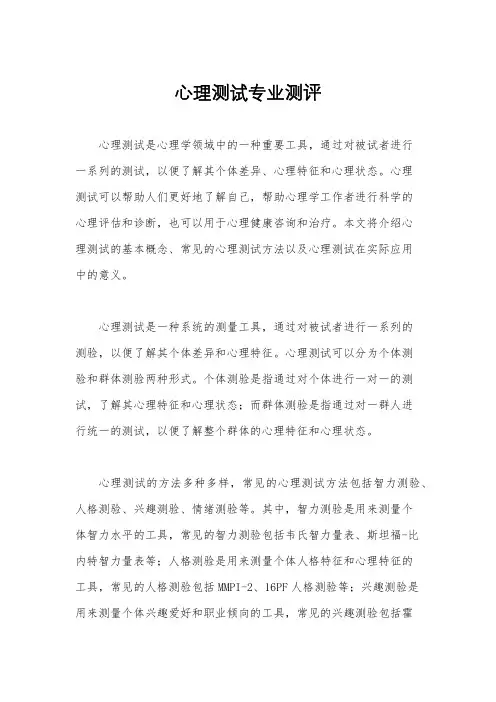 心理测试专业测评

心理测试是心理学领域中的一种重要工具，通过对被试者进行一系列的测试，以便了解其个体差异、心理特征和心理状态。心理测试可以帮助人们更好地了解自己，帮助心理学工作者进行科学的心理评估和诊断，也可以用于心理健康咨询和治疗。本文将介绍心理测试的基本概念、常见的心理测试方法以及心理测试在实际应用中的意义。

心理测试是一种系统的测量工具，通过对被试者进行一系列的测验，以便了解其个体差异和心理特征。心理测试可以分为个体测验和群体测验两种形式。个体测验是指通过对个体进行一对一的测试，了解其心理特征和心理状态；而群体测验是指通过对一群人进行统一的测试，以便了解整个群体的心理特征和心理状态。

心理测试的方法多种多样，常见的心理测试方法包括智力测验、人格测验、兴趣测验、情绪测验等。其中，智力测验是用来测量个体智力水平的工具，常见的智力测验包括韦氏智力量表、斯坦福-比内特智力量表等；人格测验是用来测量个体人格特征和心理特征的工具，常见的人格测验包括MMPI-2、16PF人格测验等；兴趣测验是用来测量个体兴趣爱好和职业倾向的工具，常见的兴趣测验包括霍